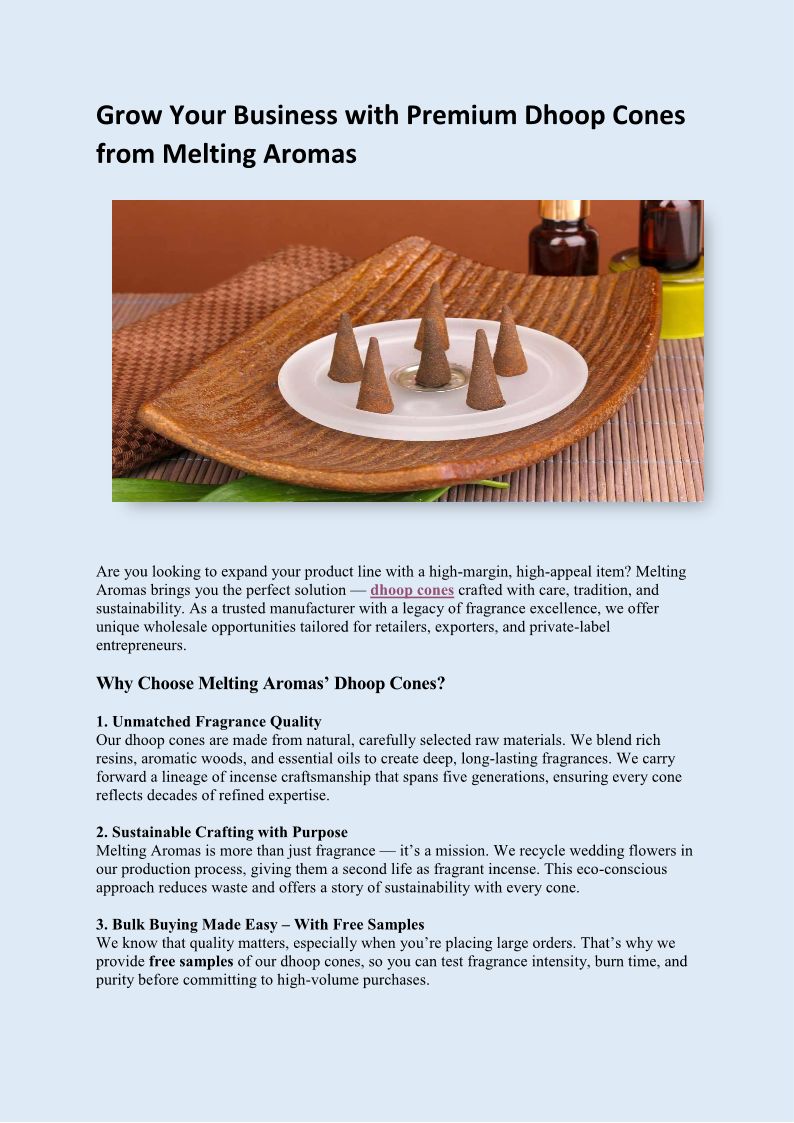 Grow Your Business with Premium Dhoop Cones from Melting Aromas

Are you looking to expand your product line with a high-margin, high-appeal item? Melting Aromas brings you the perfect solution — dhoop cones crafted with care, tradition, and sustainability. As a trusted manufacturer with a legacy of fragrance excellence, we offer unique wholesale opportunities tailored for retailers, exporters, and private-label entrepreneurs.

Why Choose Melting Aromas' Dhoop Cones?

1. Unmatched Fragrance Quality
Our dhoop cones are made from natural, carefully selected raw materials. We blend rich resins, aromatic woods, and essential oils to create deep, long-lasting fragrances. We carry forward a lineage of incense craftsmanship that spans five generations, ensuring every cone reflects decades of refined expertise.

2. Sustainable Crafting with Purpose
Melting Aromas is more than just fragrance — it's a mission. We recycle wedding flowers in our production process, giving them a second life as fragrant incense. This eco-conscious approach reduces waste and offers a story of sustainability with every cone.

3. Bulk Buying Made Easy – With Free Samples
We know that quality matters, especially when you're placing large orders. That's why we provide free samples of our dhoop cones, so you can test fragrance intensity, burn time, and purity before committing to high-volume purchases.